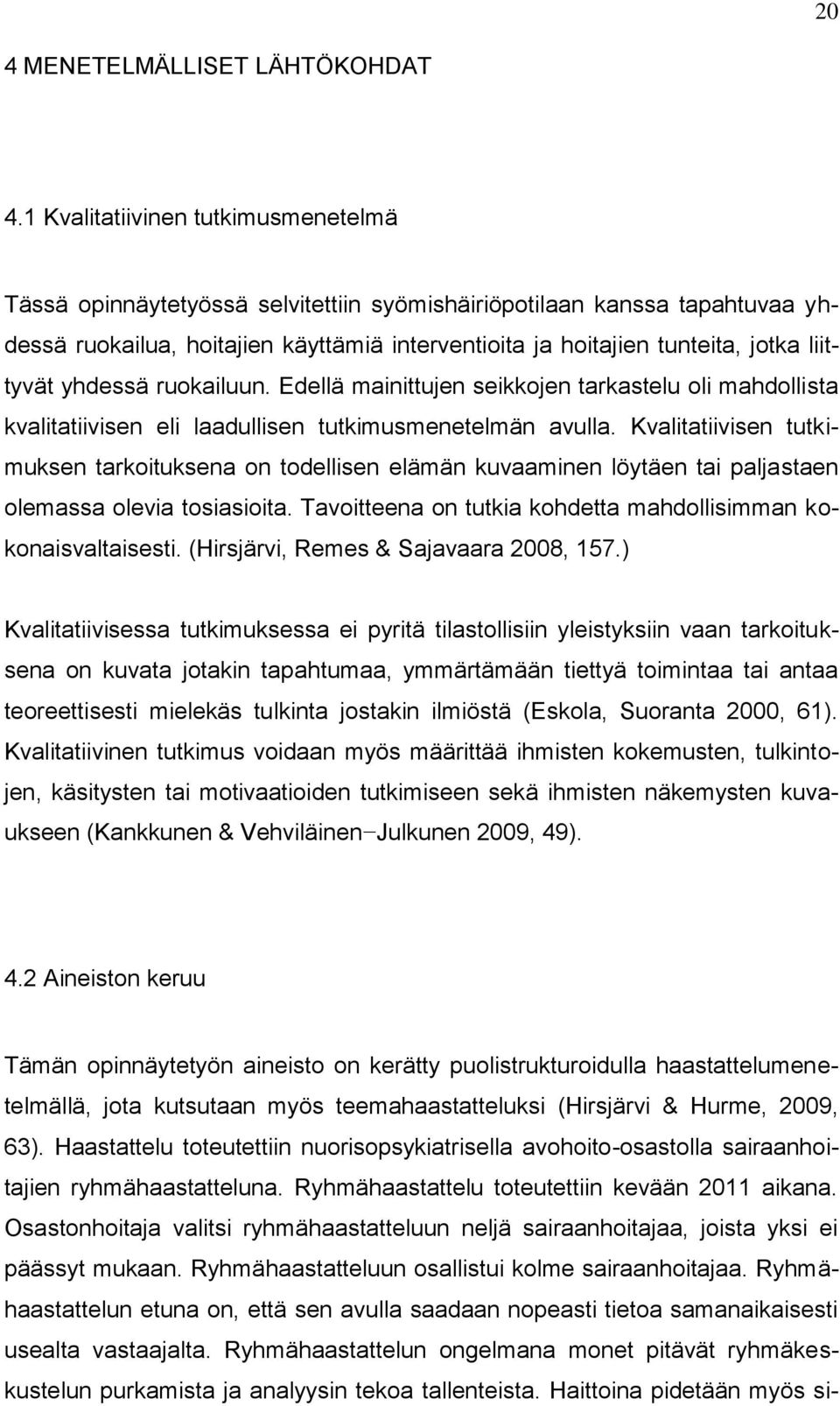 20

4 MENETELMÄLLISET LÄHTÖKOHDAT

4.1 Kvalitatiivinen tutkimusmenetelmä

Tässä opinnäytetyössä selvitettiin syömishäiriöpotilaan kanssa tapahtuvaa yhdessä ruokailua, hoitajien käyttämiä interventioita ja hoitajien tunteita, jotka liittyvät yhdessä ruokailuun. Edellä mainittujen seikkojen tarkastelu oli mahdollista kvalitatiivisen eli laadullisen tutkimusmenetelmän avulla. Kvalitatiivisen tutkimuksen tarkoituksena on todellisen elämän kuvaaminen löytäen tai paljastaen olemassa olevia tosiasioita. Tavoitteena on tutkia kohdetta mahdollisimman kokonaisvaltaisesti. (Hirsjärvi, Remes & Sajavaara 2008, 157.)

Kvalitatiivisessa tutkimuksessa ei pyritä tilastollisiin yleistyksiin vaan tarkoituksena on kuvata jotakin tapahtumaa, ymmärtämään tiettyä toimintaa tai antaa teoreettisesti mielekäs tulkinta jostakin ilmiöstä (Eskola, Suoranta 2000, 61). Kvalitatiivinen tutkimus voidaan myös määrittää ihmisten kokemusten, tulkintojen, käsitysten tai motivaatioiden tutkimiseen sekä ihmisten näkemysten kuvaukseen (Kankkunen & Vehviläinen−Julkunen 2009, 49).

4.2 Aineiston keruu

Tämän opinnäytetyön aineisto on kerätty puolistrukturoidulla haastattelumenetelmällä, jota kutsutaan myös teemahaastatteluksi (Hirsjärvi & Hurme, 2009, 63). Haastattelu toteutettiin nuorisopsykiatrisella avohoito-osastolla sairaanhoitajien ryhmähaastatteluna. Ryhmähaastattelu toteutettiin kevään 2011 aikana. Osastonhoitaja valitsi ryhmähaastatteluun neljä sairaanhoitajaa, joista yksi ei päässyt mukaan. Ryhmähaastatteluun osallistui kolme sairaanhoitajaa. Ryhmähaastattelun etuna on, että sen avulla saadaan nopeasti tietoa samanaikaisesti usealta vastaajalta. Ryhmähaastattelun ongelmana monet pitävät ryhmäkeskustelun purkamista ja analyysin tekoa tallenteista. Haittoina pidetään myös si-